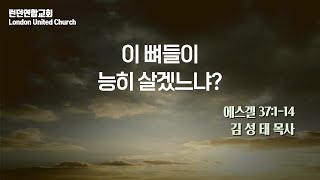 런던연합교회
London United Church

이 뼈들이
능히 살겠느냐?

에스겔 37:1-14
김 성 태 목사